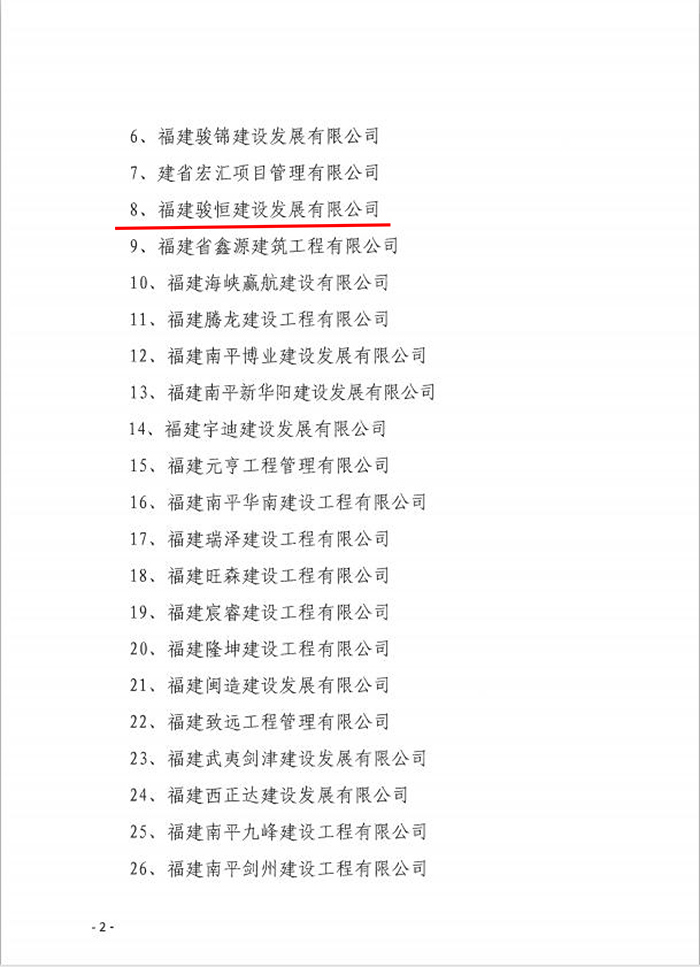 6、福建骏锦建设发展有限公司

7、建省宏汇项目管理有限公司

8、福建骏恒建设发展有限公司

9、福建省鑫源建筑工程有限公司

10、福建海峡赢航建设有限公司

11、福建腾龙建设工程有限公司

12、福建南平博业建设发展有限公司

13、福建南平新华阳建设发展有限公司

14、福建宇迪建设发展有限公司

15、福建元亨工程管理有限公司

16、福建南平华南建设工程有限公司

17、福建瑞泽建设工程有限公司

18、福建旺森建设工程有限公司

19、福建宸睿建设工程有限公司

20、福建隆坤建设工程有限公司

21、福建闽造建设发展有限公司

22、福建致远工程管理有限公司

23、福建武夷剑津建设发展有限公司

24、福建西正达建设发展有限公司

25、福建南平九峰建设工程有限公司

26、福建南平剑州建设工程有限公司

- 2 -